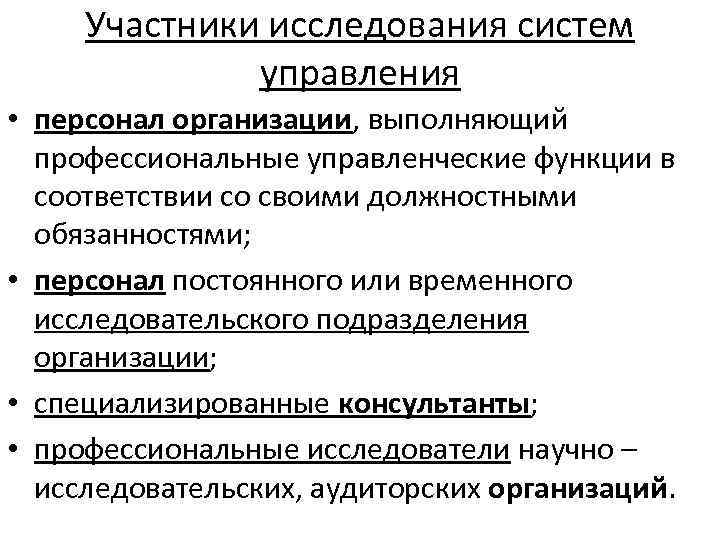 Участники исследования систем управления

• персонал организации, выполняющий профессиональные управленческие функции в соответствии со своими должностными обязанностями;
• персонал постоянного или временного исследовательского подразделения организации;
• специализированные консультанты;
• профессиональные исследователи научно – исследовательских, аудиторских организаций.